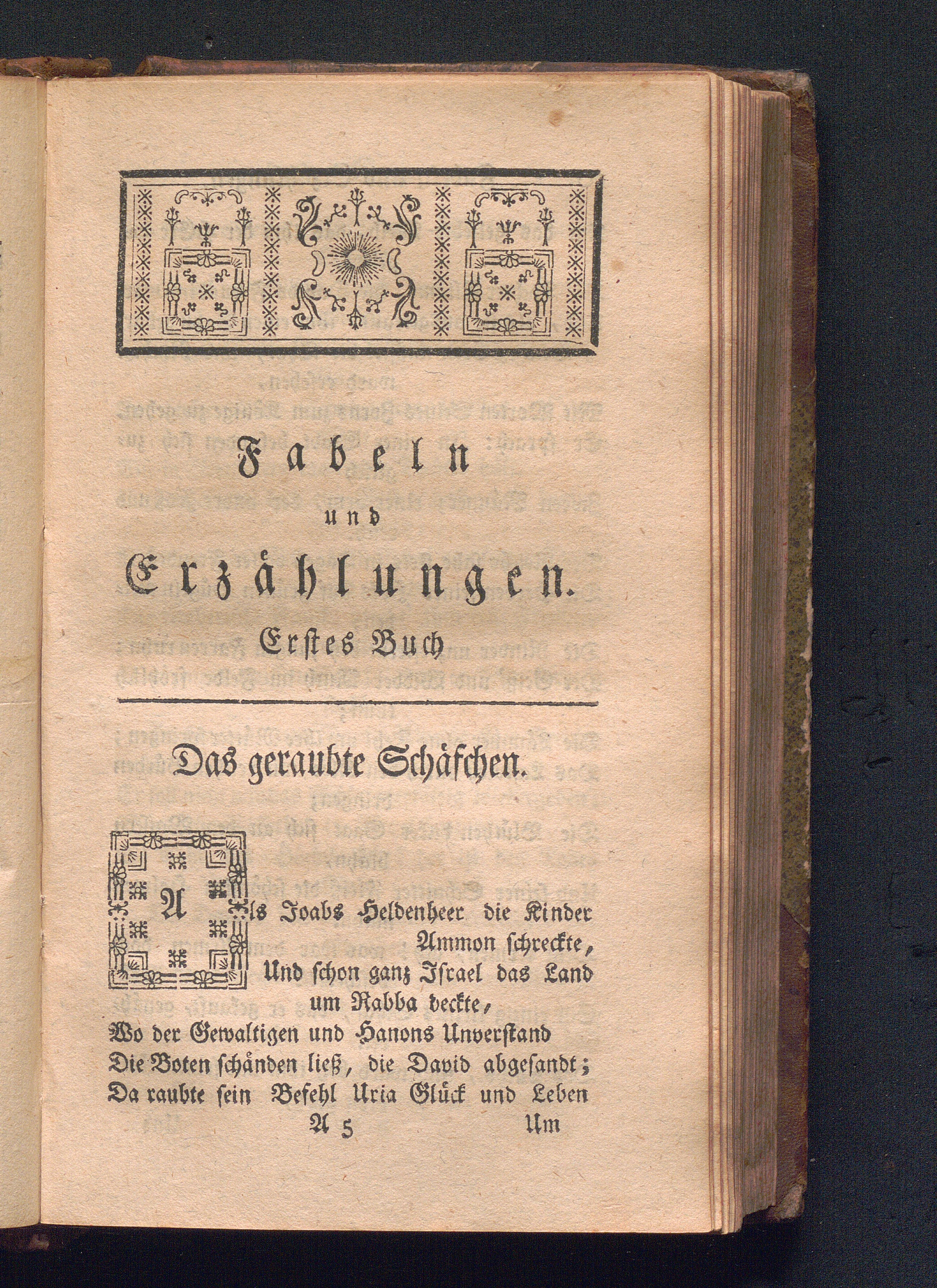 Fabeln

und

Erzählungen.

Erstes Buch

Das geraubte Schäfchen.

Als Joabs Heldenheer die Kinder Ammon schreckte,
Und schon ganz Israel das Land um Rabba deckte,
Wo der Gewaltigen und Hanons Unverstand
Die Boten schänden ließ, die David abgesandt;
Da raubte sein Befehl Uria Glück und Leben

A 5 Um